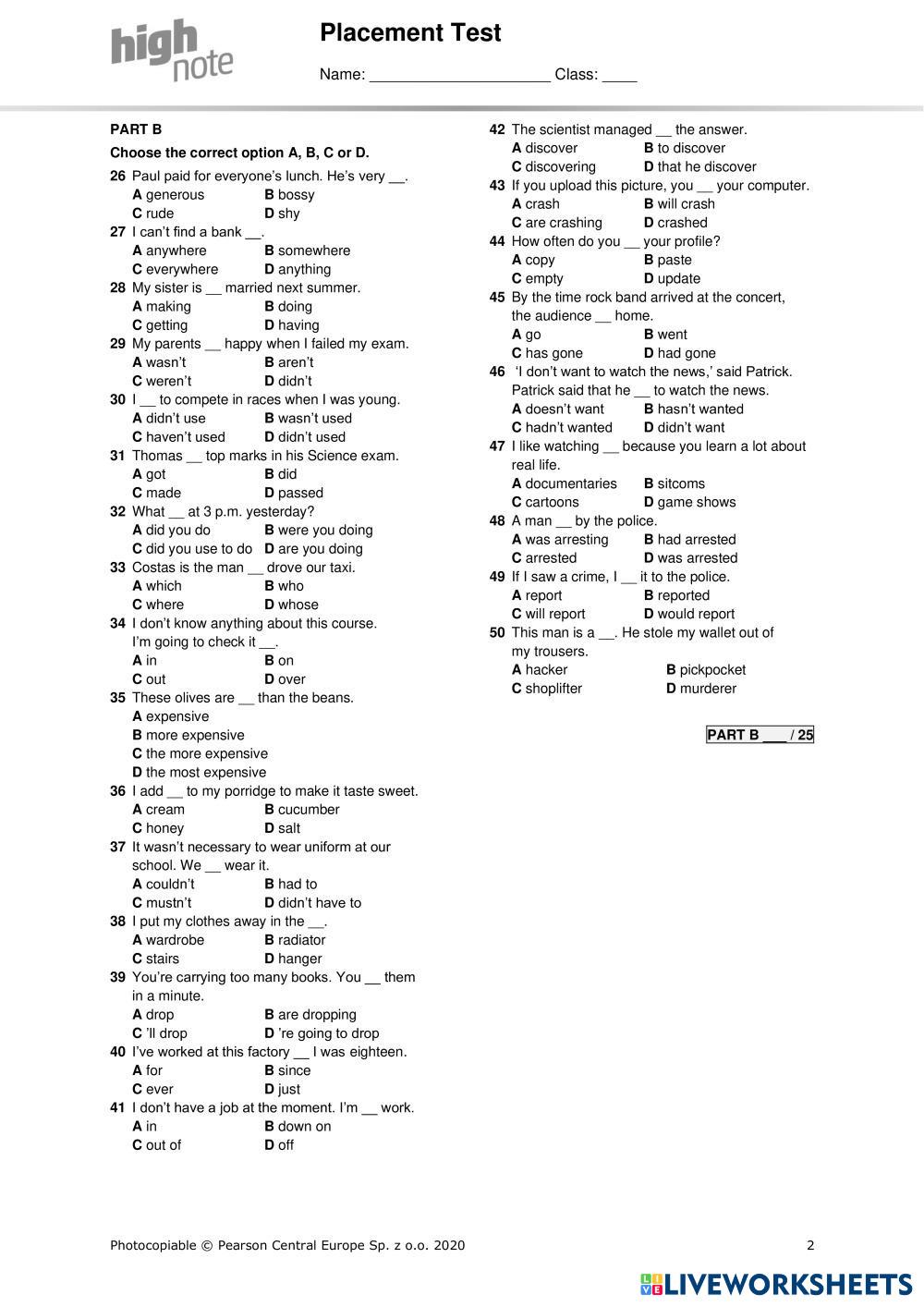 high note

Placement Test

Name: ____________________ Class: ____

PART B

Choose the correct option A, B, C or D.

26 Paul paid for everyone's lunch. He's very __.
A generous B bossy
C rude D shy
27 I can't find a bank __.
A anywhere B somewhere
C everywhere D anything
28 My sister is __ married next summer.
A making B doing
C getting D having
29 My parents __ happy when I failed my exam.
A wasn't B aren't
C weren't D didn't
30 I __ to compete in races when I was young.
A didn't use B wasn't used
C haven't used D didn't used
31 Thomas __ top marks in his Science exam.
A got B did
C made D passed
32 What __ at 3 p.m. yesterday?
A did you do B were you doing
C did you use to do D are you doing
33 Costas is the man __ drove our taxi.
A which B who
C where D whose
34 I don't know anything about this course. I'm going to check it __.
A in B on
C out D over
35 These olives are __ than the beans.
A expensive
B more expensive
C the more expensive
D the most expensive
36 I add __ to my porridge to make it taste sweet.
A cream B cucumber
C honey D salt
37 It wasn't necessary to wear uniform at our school. We __ wear it.
A couldn't B had to
C mustn't D didn't have to
38 I put my clothes away in the __.
A wardrobe B radiator
C stairs D hanger
39 You're carrying too many books. You __ them in a minute.
A drop B are dropping
C 'll drop D 're going to drop
40 I've worked at this factory __ I was eighteen.
A for B since
C ever D just
41 I don't have a job at the moment. I'm __ work.
A in B down on
C out of D off

42 The scientist managed __ the answer.
A discover B to discover
C discovering D that he discover
43 If you upload this picture, you __ your computer.
A crash B will crash
C are crashing D crashed
44 How often do you __ your profile?
A copy B paste
C empty D update
45 By the time rock band arrived at the concert, the audience __ home.
A go B went
C has gone D had gone
46 'I don't want to watch the news,' said Patrick. Patrick said that he __ to watch the news.
A doesn't want B hasn't wanted
C hadn't wanted D didn't want
47 I like watching __ because you learn a lot about real life.
A documentaries B sitcoms
C cartoons D game shows
48 A man __ by the police.
A was arresting B had arrested
C arrested D was arrested
49 If I saw a crime, I __ it to the police.
A report B reported
C will report D would report
50 This man is a __. He stole my wallet out of my trousers.
A hacker B pickpocket
C shoplifter D murderer

PART B ___ / 25

Photocopiable © Pearson Central Europe Sp. z o.o. 2020 2

LIVEWORKSHEETS